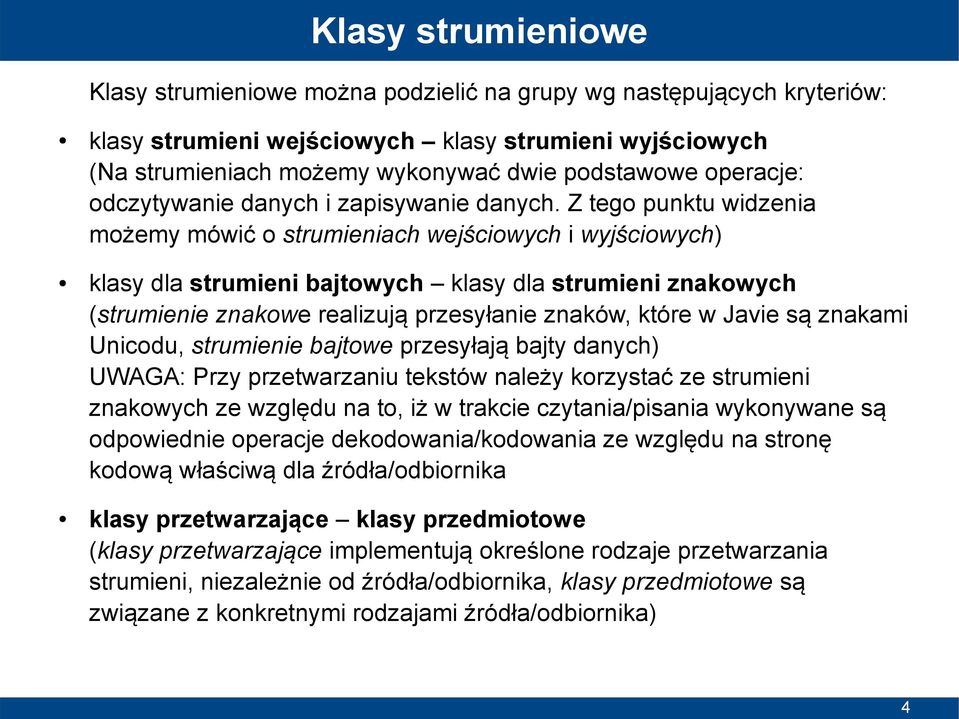 Klasy strumieniowe

Klasy strumieniowe można podzielić na grupy wg następujących kryteriów:

• klasy strumieni wejściowych – klasy strumieni wyjściowych
(Na strumieniach możemy wykonywać dwie podstawowe operacje: odczytywanie danych i zapisywanie danych. Z tego punktu widzenia możemy mówić o strumieniach wejściowych i wyjściowych)

• klasy dla strumieni bajtowych – klasy dla strumieni znakowych
(strumienie znakowe realizują przesyłanie znaków, które w Javie są znakami Unicodu, strumienie bajtowe przesyłają bajty danych)
UWAGA: Przy przetwarzaniu tekstów należy korzystać ze strumieni znakowych ze względu na to, iż w trakcie czytania/pisania wykonywane są odpowiednie operacje dekodowania/kodowania ze względu na stronę kodową właściwą dla źródła/odbiornika

• klasy przetwarzające – klasy przedmiotowe
(klasy przetwarzające implementują określone rodzaje przetwarzania strumieni, niezależnie od źródła/odbiornika, klasy przedmiotowe są związane z konkretnymi rodzajami źródła/odbiornika)

4